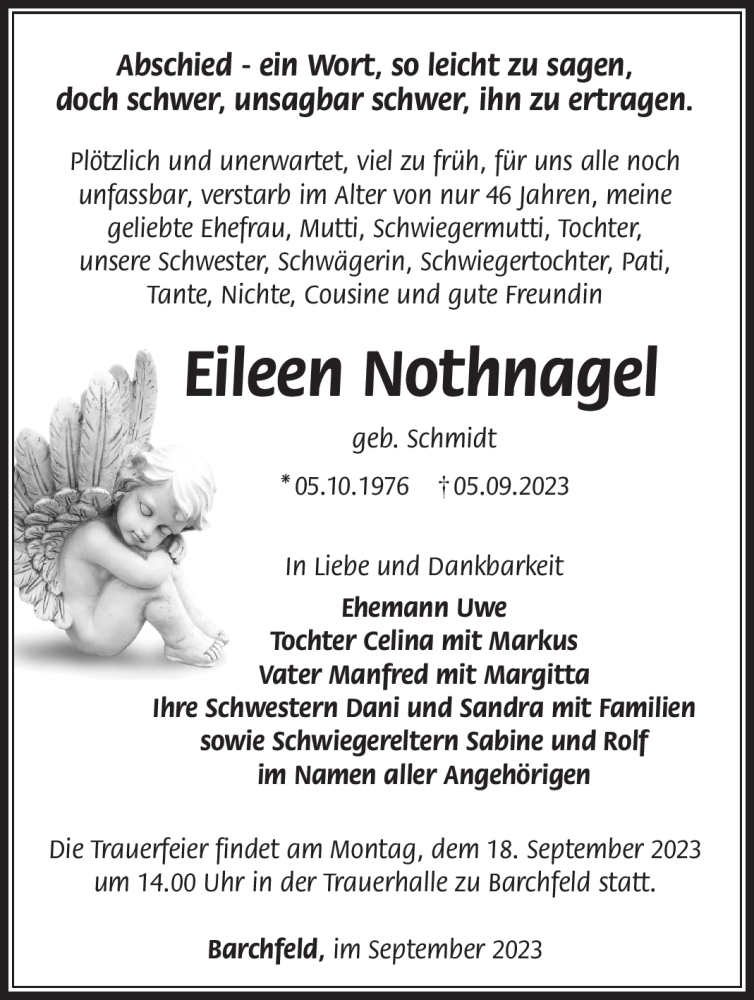 Abschied - ein Wort, so leicht zu sagen, doch schwer, unsagbar schwer, ihn zu ertragen.

Plötzlich und unerwartet, viel zu früh, für uns alle noch unfassbar, verstarb im Alter von nur 46 Jahren, meine geliebte Ehefrau, Mutti, Schwiegermutti, Tochter, unsere Schwester, Schwägerin, Schwiegertochter, Pati, Tante, Nichte, Cousine und gute Freundin

Eileen Nothnagel

geb. Schmidt

* 05.10.1976 † 05.09.2023

In Liebe und Dankbarkeit

Ehemann Uwe
Tochter Celina mit Markus
Vater Manfred mit Margitta
Ihre Schwestern Dani und Sandra mit Familien
sowie Schwiegereltern Sabine und Rolf
im Namen aller Angehörigen

Die Trauerfeier findet am Montag, dem 18. September 2023 um 14.00 Uhr in der Trauerhalle zu Barchfeld statt.

Barchfeld, im September 2023